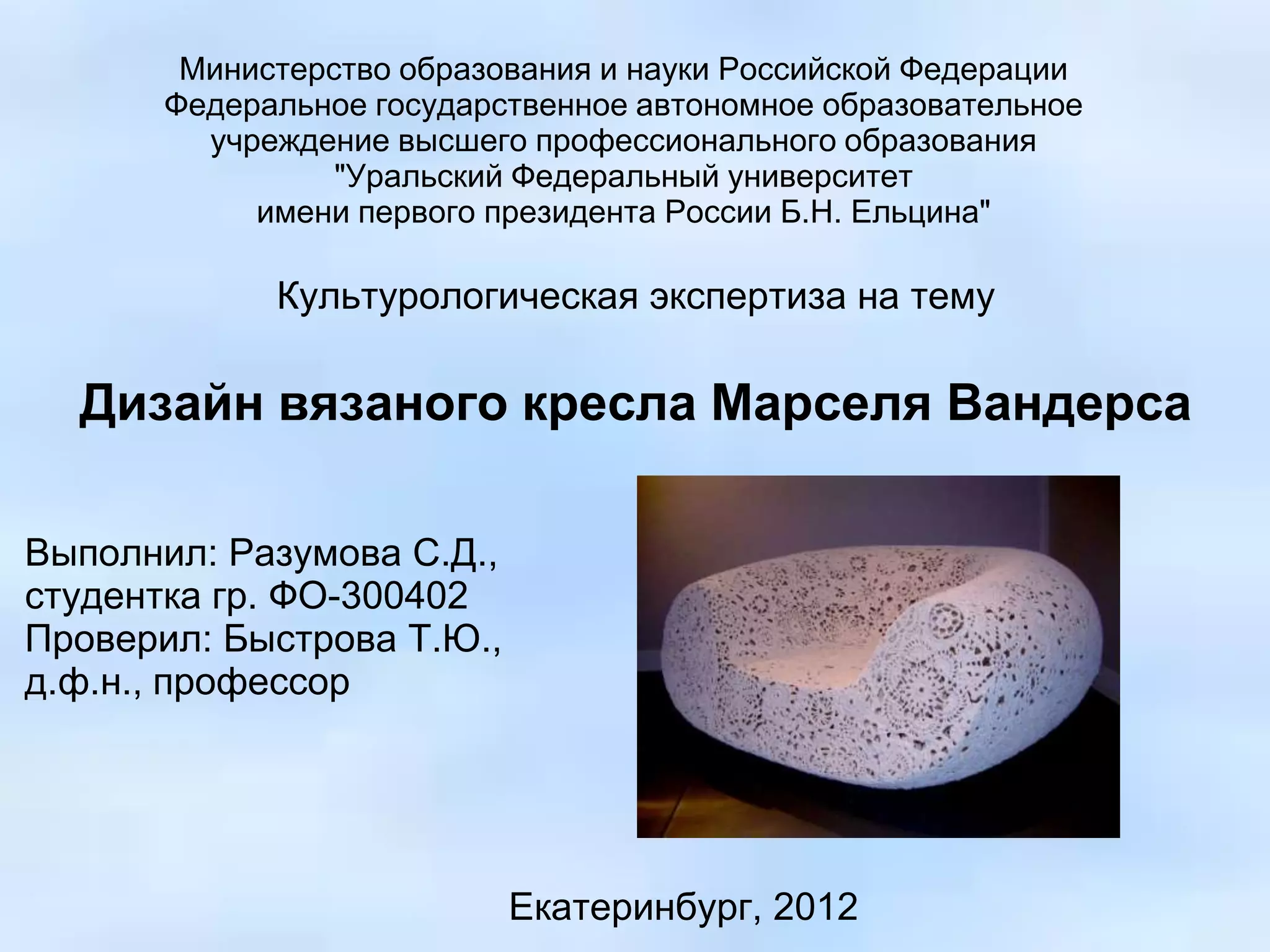 Министерство образования и науки Российской Федерации
Федеральное государственное автономное образовательное
учреждение высшего профессионального образования
"Уральский Федеральный университет
имени первого президента России Б.Н. Ельцина"

Культурологическая экспертиза на тему

Дизайн вязаного кресла Марселя Вандерса

Выполнил: Разумова С.Д.,
студентка гр. ФО-300402
Проверил: Быстрова Т.Ю.,
д.ф.н., профессор

Екатеринбург, 2012